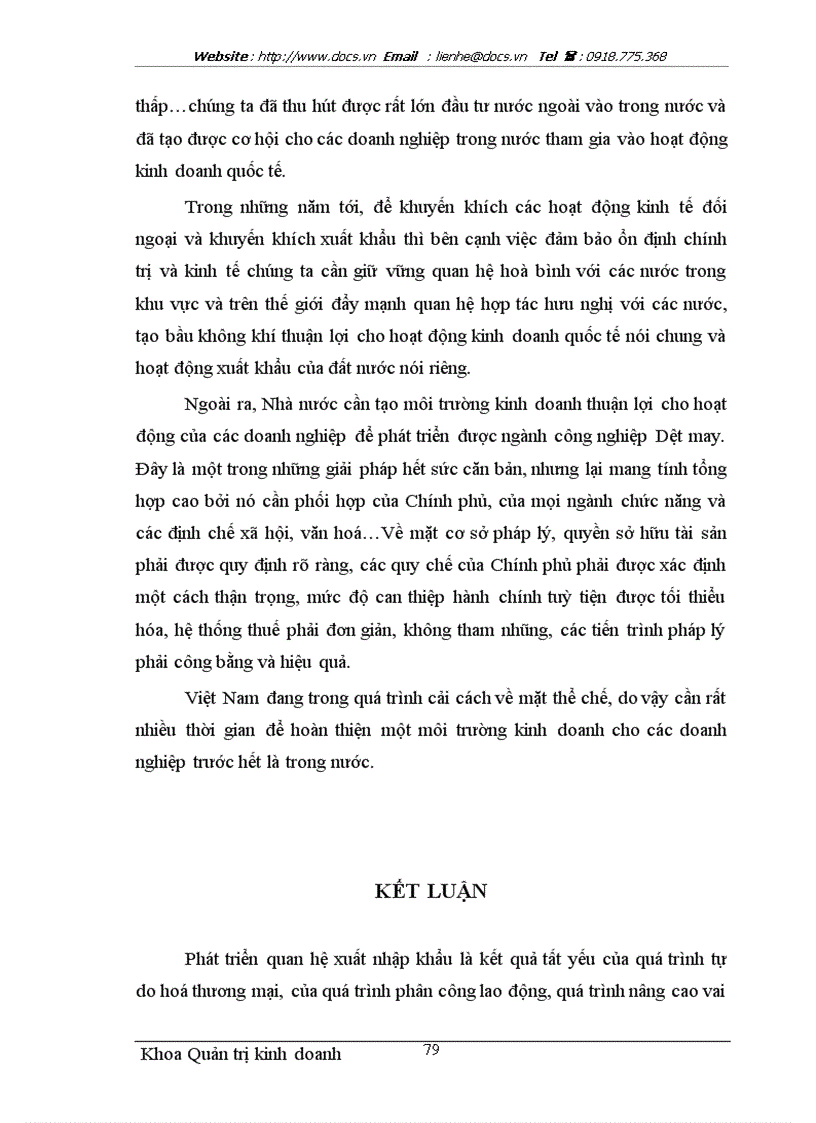 Website : http://www.docs.vn Email : lienhe@docs.vn Tel ☎ : 0918.775.368

thấp…chúng ta đã thu hút được rất lớn đầu tư nước ngoài vào trong nước và đã tạo được cơ hội cho các doanh nghiệp trong nước tham gia vào hoạt động kinh doanh quốc tế.

Trong những năm tới, để khuyến khích các hoạt động kinh tế đối ngoại và khuyến khích xuất khẩu thì bên cạnh việc đảm bảo ổn định chính trị và kinh tế chúng ta cần giữ vững quan hệ hoà bình với các nước trong khu vực và trên thế giới đẩy mạnh quan hệ hợp tác hưu nghị với các nước, tạo bầu không khí thuận lợi cho hoạt động kinh doanh quốc tế nói chung và hoạt động xuất khẩu của đất nước nói riêng.

Ngoài ra, Nhà nước cần tạo môi trường kinh doanh thuận lợi cho hoạt động của các doanh nghiệp để phát triển được ngành công nghiệp Dệt may. Đây là một trong những giải pháp hết sức căn bản, nhưng lại mang tính tổng hợp cao bởi nó cần phối hợp của Chính phủ, của mọi ngành chức năng và các định chế xã hội, văn hoá…Về mặt cơ sở pháp lý, quyền sở hữu tài sản phải được quy định rõ ràng, các quy chế của Chính phủ phải được xác định một cách thận trọng, mức độ can thiệp hành chính tuỳ tiện được tối thiểu hóa, hệ thống thuế phải đơn giản, không tham nhũng, các tiến trình pháp lý phải công bằng và hiệu quả.

Việt Nam đang trong quá trình cải cách về mặt thể chế, do vậy cần rất nhiều thời gian để hoàn thiện một môi trường kinh doanh cho các doanh nghiệp trước hết là trong nước.

KẾT LUẬN

Phát triển quan hệ xuất nhập khẩu là kết quả tất yếu của quá trình tự do hoá thương mại, của quá trình phân công lao động, quá trình nâng cao vai

Khoa Quản trị kinh doanh 79